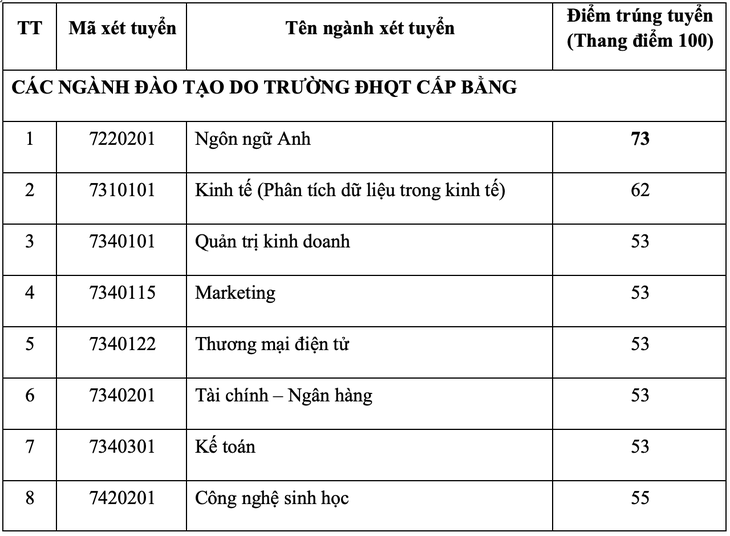 | TT | Mã xét tuyển | Tên ngành xét tuyển | Điểm trúng tuyển (Thang điểm 100) |
|---|---|---|---|
| CÁC NGÀNH ĐÀO TẠO DO TRƯỜNG ĐHQT CẤP BẰNG | | | |
| 1 | 7220201 | Ngôn ngữ Anh | 73 |
| 2 | 7310101 | Kinh tế (Phân tích dữ liệu trong kinh tế) | 62 |
| 3 | 7340101 | Quản trị kinh doanh | 53 |
| 4 | 7340115 | Marketing | 53 |
| 5 | 7340122 | Thương mại điện tử | 53 |
| 6 | 7340201 | Tài chính – Ngân hàng | 53 |
| 7 | 7340301 | Kế toán | 53 |
| 8 | 7420201 | Công nghệ sinh học | 55 |